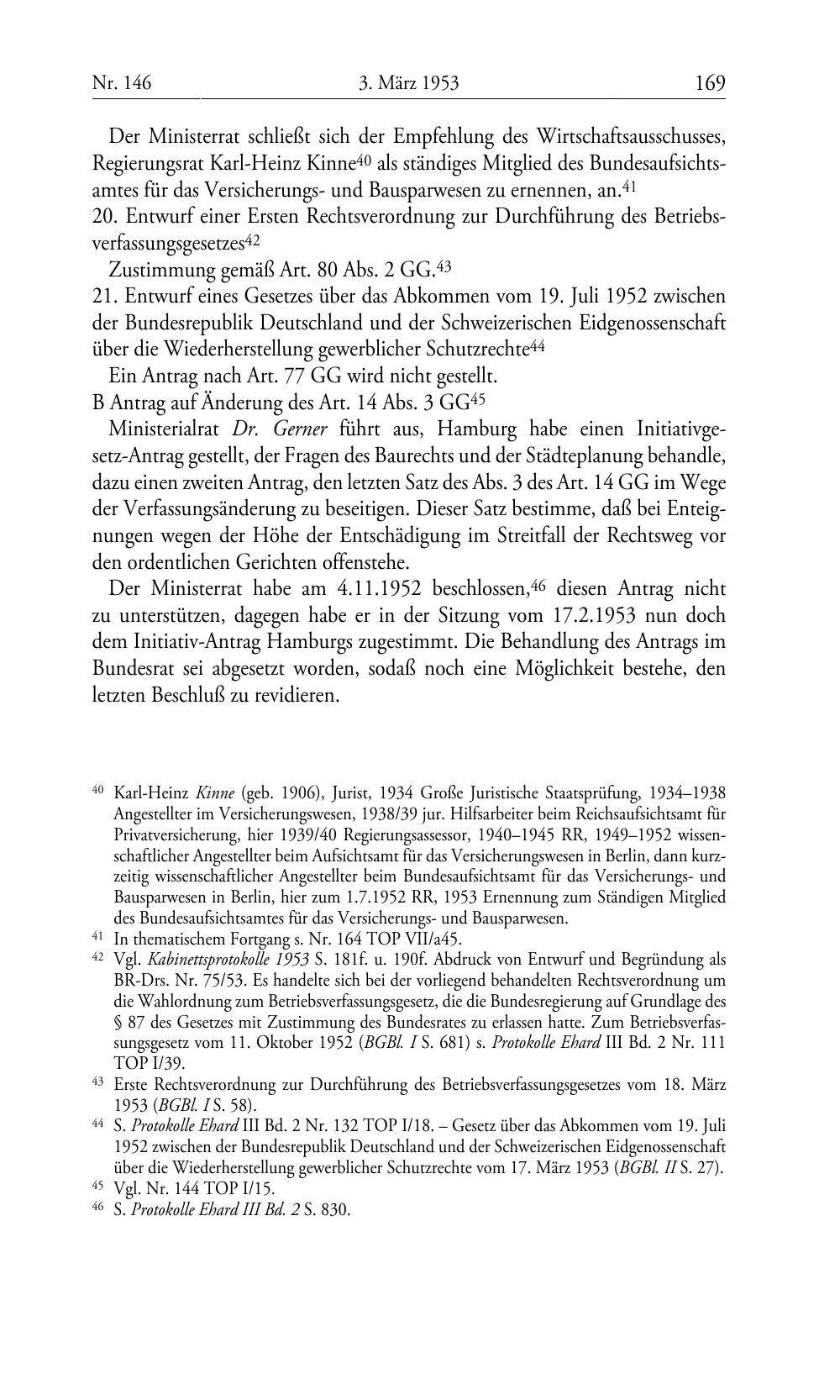 Nr. 146 3. März 1953 169

Der Ministerrat schließt sich der Empfehlung des Wirtschaftsausschusses, Regierungsrat Karl-Heinz Kinne$^{40}$ als ständiges Mitglied des Bundesaufsichtsamtes für das Versicherungs- und Bausparwesen zu ernennen, an.$^{41}$

20. Entwurf einer Ersten Rechtsverordnung zur Durchführung des Betriebsverfassungsgesetzes$^{42}$

Zustimmung gemäß Art. 80 Abs. 2 GG.$^{43}$

21. Entwurf eines Gesetzes über das Abkommen vom 19. Juli 1952 zwischen der Bundesrepublik Deutschland und der Schweizerischen Eidgenossenschaft über die Wiederherstellung gewerblicher Schutzrechte$^{44}$

Ein Antrag nach Art. 77 GG wird nicht gestellt.

B Antrag auf Änderung des Art. 14 Abs. 3 GG$^{45}$

Ministerialrat Dr. Gerner führt aus, Hamburg habe einen Initiativgesetz-Antrag gestellt, der Fragen des Baurechts und der Städteplanung behandle, dazu einen zweiten Antrag, den letzten Satz des Abs. 3 des Art. 14 GG im Wege der Verfassungsänderung zu beseitigen. Dieser Satz bestimme, daß bei Enteignungen wegen der Höhe der Entschädigung im Streitfall der Rechtsweg vor den ordentlichen Gerichten offenstehe.

Der Ministerrat habe am 4.11.1952 beschlossen,$^{46}$ diesen Antrag nicht zu unterstützen, dagegen habe er in der Sitzung vom 17.2.1953 nun doch dem Initiativ-Antrag Hamburgs zugestimmt. Die Behandlung des Antrags im Bundesrat sei abgesetzt worden, sodaß noch eine Möglichkeit bestehe, den letzten Beschluß zu revidieren.

$^{40}$ Karl-Heinz Kinne (geb. 1906), Jurist, 1934 Große Juristische Staatsprüfung, 1934–1938 Angestellter im Versicherungswesen, 1938/39 jur. Hilfsarbeiter beim Reichsaufsichtsamt für Privatversicherung, hier 1939/40 Regierungsassessor, 1940–1945 RR, 1949–1952 wissenschaftlicher Angestellter beim Aufsichtsamt für das Versicherungswesen in Berlin, dann kurzzeitig wissenschaftlicher Angestellter beim Bundesaufsichtsamt für das Versicherungs- und Bausparwesen in Berlin, hier zum 1.7.1952 RR, 1953 Ernennung zum Ständigen Mitglied des Bundesaufsichtsamtes für das Versicherungs- und Bausparwesen.

$^{41}$ In thematischem Fortgang s. Nr. 164 TOP VII/a45.

$^{42}$ Vgl. Kabinettsprotokolle 1953 S. 181f. u. 190f. Abdruck von Entwurf und Begründung als BR-Drs. Nr. 75/53. Es handelte sich bei der vorliegend behandelten Rechtsverordnung um die Wahlordnung zum Betriebsverfassungsgesetz, die die Bundesregierung auf Grundlage des § 87 des Gesetzes mit Zustimmung des Bundesrates zu erlassen hatte. Zum Betriebsverfassungsgesetz vom 11. Oktober 1952 (BGBl. I S. 681) s. Protokolle Ehard III Bd. 2 Nr. 111 TOP I/39.

$^{43}$ Erste Rechtsverordnung zur Durchführung des Betriebsverfassungsgesetzes vom 18. März 1953 (BGBl. I S. 58).

$^{44}$ S. Protokolle Ehard III Bd. 2 Nr. 132 TOP I/18. – Gesetz über das Abkommen vom 19. Juli 1952 zwischen der Bundesrepublik Deutschland und der Schweizerischen Eidgenossenschaft über die Wiederherstellung gewerblicher Schutzrechte vom 17. März 1953 (BGBl. II S. 27).

$^{45}$ Vgl. Nr. 144 TOP I/15.

$^{46}$ S. Protokolle Ehard III Bd. 2 S. 830.